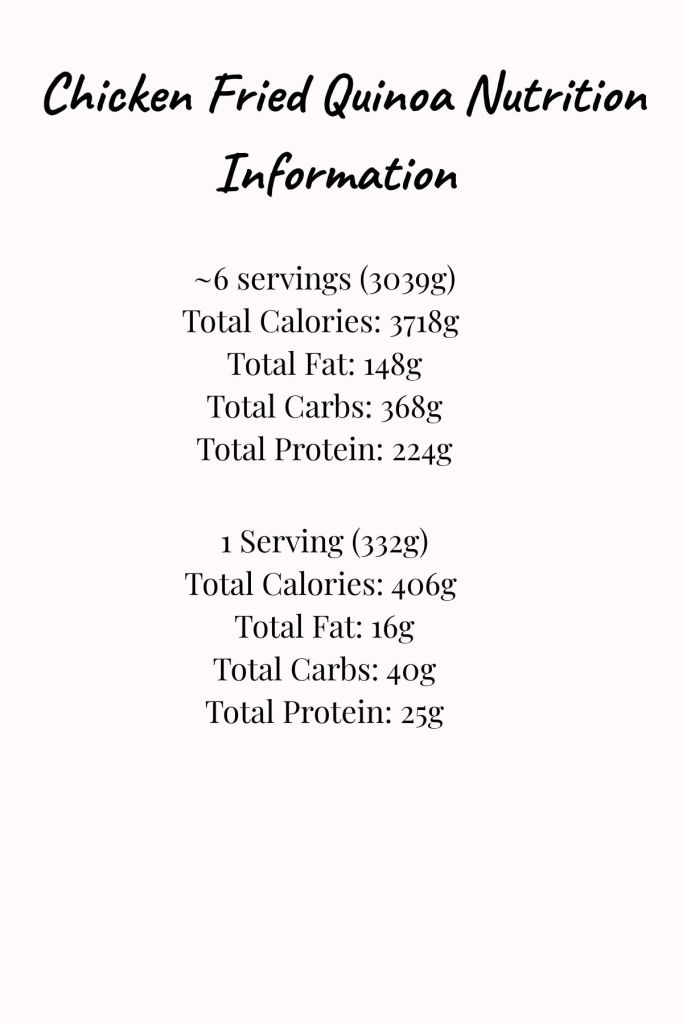 Chicken Fried Quinoa Nutrition Information

~6 servings (3039g)
Total Calories: 3718g
Total Fat: 148g
Total Carbs: 368g
Total Protein: 224g

1 Serving (332g)
Total Calories: 406g
Total Fat: 16g
Total Carbs: 40g
Total Protein: 25g